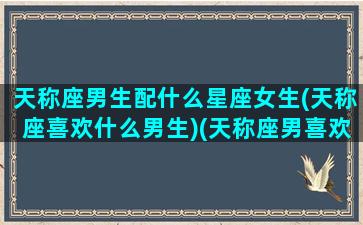 天称座男生配什么星座女生(天称座喜欢什么男生)(天称座男喜欢